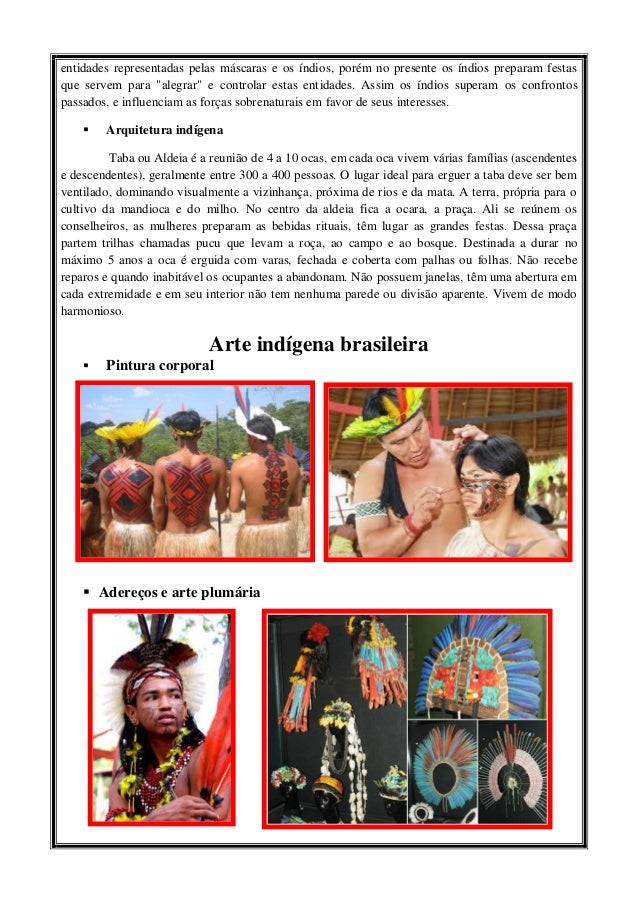 entidades representadas pelas máscaras e os índios, porém no presente os índios preparam festas que servem para "alegrar" e controlar estas entidades. Assim os índios superam os confrontos passados, e influenciam as forças sobrenaturais em favor de seus interesses.

▪ Arquitetura indígena

Taba ou Aldeia é a reunião de 4 a 10 ocas, em cada oca vivem várias famílias (ascendentes e descendentes), geralmente entre 300 a 400 pessoas. O lugar ideal para erguer a taba deve ser bem ventilado, dominando visualmente a vizinhança, próxima de rios e da mata. A terra, própria para o cultivo da mandioca e do milho. No centro da aldeia fica a ocara, a praça. Ali se reúnem os conselheiros, as mulheres preparam as bebidas rituais, têm lugar as grandes festas. Dessa praça partem trilhas chamadas pucu que levam a roça, ao campo e ao bosque. Destinada a durar no máximo 5 anos a oca é erguida com varas, fechada e coberta com palhas ou folhas. Não recebe reparos e quando inabitável os ocupantes a abandonam. Não possuem janelas, têm uma abertura em cada extremidade e em seu interior não tem nenhuma parede ou divisão aparente. Vivem de modo harmonioso.

Arte indígena brasileira

▪ Pintura corporal

▪ Adereços e arte plumária